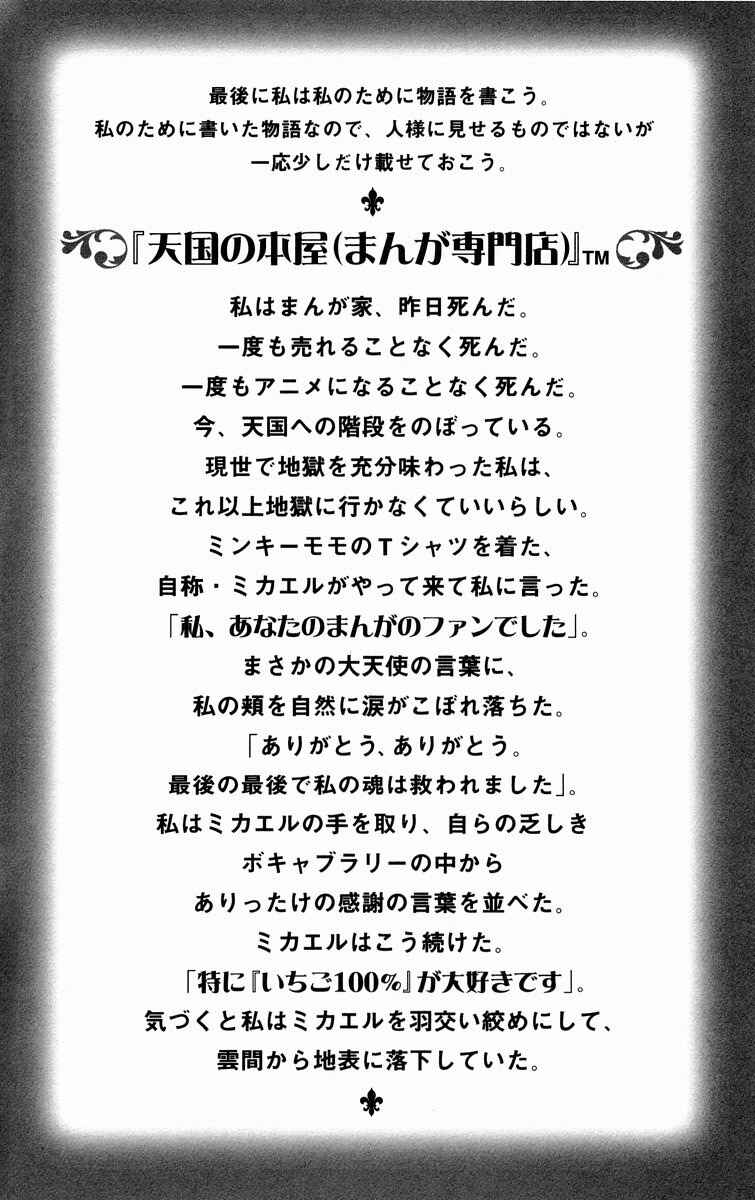 最後に私は私のために物語を書こう。
私のために書いた物語なので、人様に見せるものではないが
一応少しだけ載せておこう。

『天国の本屋(まんが専門店)』TM

私はまんが家、昨日死んだ。
一度も売れることなく死んだ。
一度もアニメになることなく死んだ。
今、天国への階段をのぼっている。
現世で地獄を充分味わった私は、
これ以上地獄に行かなくていいらしい。
ミンキーモモのTシャツを着た、
自称・ミカエルがやって来て私に言った。
「私、あなたのまんがのファンでした」。
まさかの大天使の言葉に、
私の頬を自然に涙がこぼれ落ちた。
「ありがとう、ありがとう。
最後の最後で私の魂は救われました」。
私はミカエルの手を取り、自らの乏しき
ボキャブラリーの中から
ありったけの感謝の言葉を並べた。
ミカエルはこう続けた。
「特に『いちご100%』が大好きです」。
気づくと私はミカエルを羽交い絞めにして、
雲間から地表に落下していた。